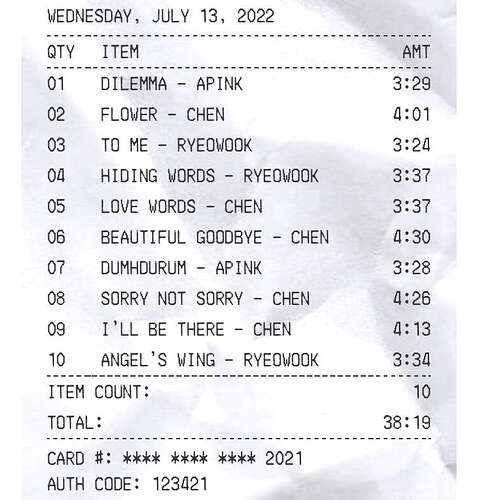 WEDNESDAY, JULY 13, 2022

| QTY | ITEM | AMT |
|---|---|---|
| 01 | DILEMMA - APINK | 3:29 |
| 02 | FLOWER - CHEN | 4:01 |
| 03 | TO ME - RYEOWOOK | 3:24 |
| 04 | HIDING WORDS - RYEOWOOK | 3:37 |
| 05 | LOVE WORDS - CHEN | 3:37 |
| 06 | BEAUTIFUL GOODBYE - CHEN | 4:30 |
| 07 | DUMHDURUM - APINK | 3:28 |
| 08 | SORRY NOT SORRY - CHEN | 4:26 |
| 09 | I'LL BE THERE - CHEN | 4:13 |
| 10 | ANGEL'S WING - RYEOWOOK | 3:34 |

ITEM COUNT: 10

TOTAL: 38:19

CARD #: **** **** **** 2021
AUTH CODE: 123421